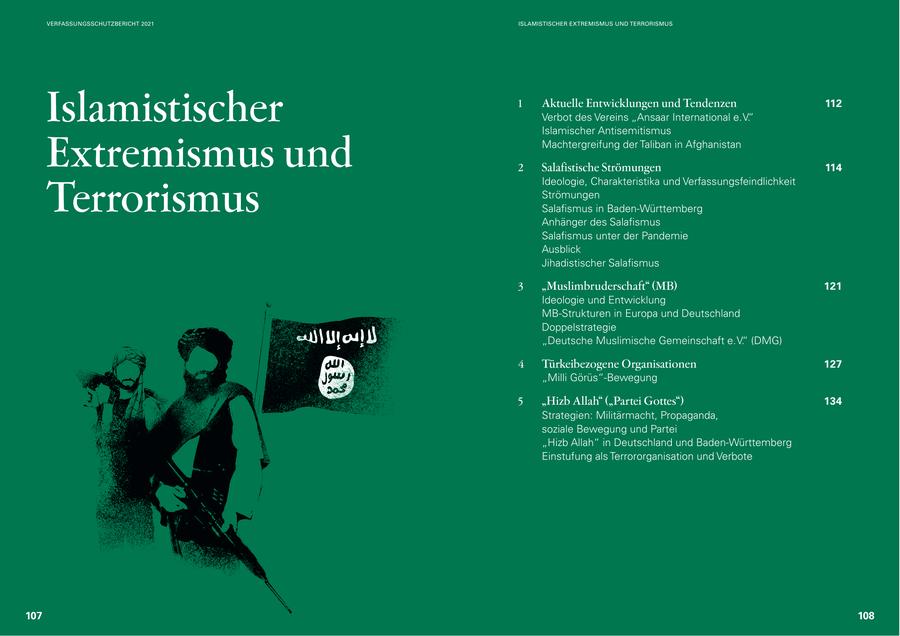 VERFASSUNGSSCHUTZBERICHT 2021

Islamistischer Extremismus und Terrorismus

لا إله إلا الله
الله رسول محمد

107

ISLAMISTISCHER EXTREMISMUS UND TERRORISMUS

1 Aktuelle Entwicklungen und Tendenzen 112
Verbot des Vereins „Ansaar International e.V."
Islamischer Antisemitismus
Machtergreifung der Taliban in Afghanistan

2 Salafistische Strömungen 114
Ideologie, Charakteristika und Verfassungsfeindlichkeit
Strömungen
Salafismus in Baden-Württemberg
Anhänger des Salafismus
Salafismus unter der Pandemie
Ausblick
Jihadistischer Salafismus

3 „Muslimbruderschaft" (MB) 121
Ideologie und Entwicklung
MB-Strukturen in Europa und Deutschland
Doppelstrategie
„Deutsche Muslimische Gemeinschaft e.V." (DMG)

4 Türkeibezogene Organisationen 127
„Milli Görüs"-Bewegung

5 „Hizb Allah" („Partei Gottes") 134
Strategien: Militärmacht, Propaganda, soziale Bewegung und Partei
„Hizb Allah" in Deutschland und Baden-Württemberg
Einstufung als Terrororganisation und Verbote

108